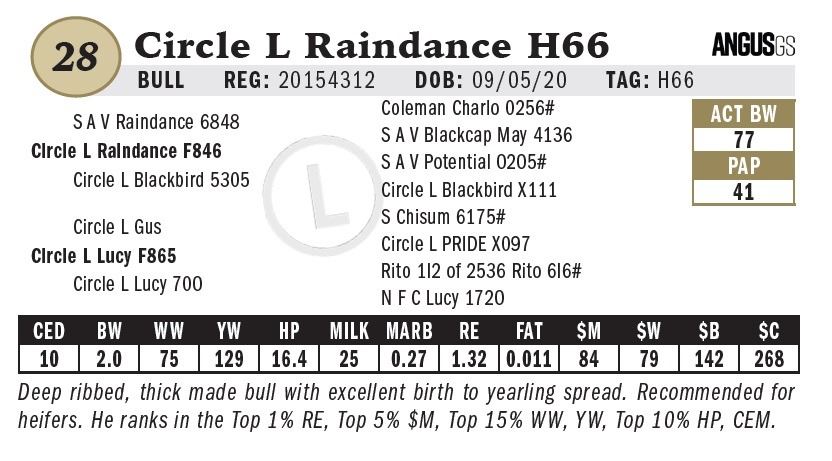 28

Circle L Raindance H66

ANGUSGS

BULL REG: 20154312 DOB: 09/05/20 TAG: H66

S A V Raindance 6848
Circle L Raindance F846
Circle L Blackbird 5305

Circle L Gus
Circle L Lucy F865
Circle L Lucy 700

Coleman Charlo 0256#
S A V Blackcap May 4136
S A V Potential 0205#
Circle L Blackbird X111
S Chisum 6175#
Circle L PRIDE X097
Rito 1I2 of 2536 Rito 6I6#
N F C Lucy 1720

ACT BW
77
PAP
41

| CED | BW | WW | YW | HP | MILK | MARB | RE | FAT | $M | $W | $B | $C |
|---|---|---|---|---|---|---|---|---|---|---|---|---|
| 10 | 2.0 | 75 | 129 | 16.4 | 25 | 0.27 | 1.32 | 0.011 | 84 | 79 | 142 | 268 |

Deep ribbed, thick made bull with excellent birth to yearling spread. Recommended for heifers. He ranks in the Top 1% RE, Top 5% $M, Top 15% WW, YW, Top 10% HP, CEM.

L